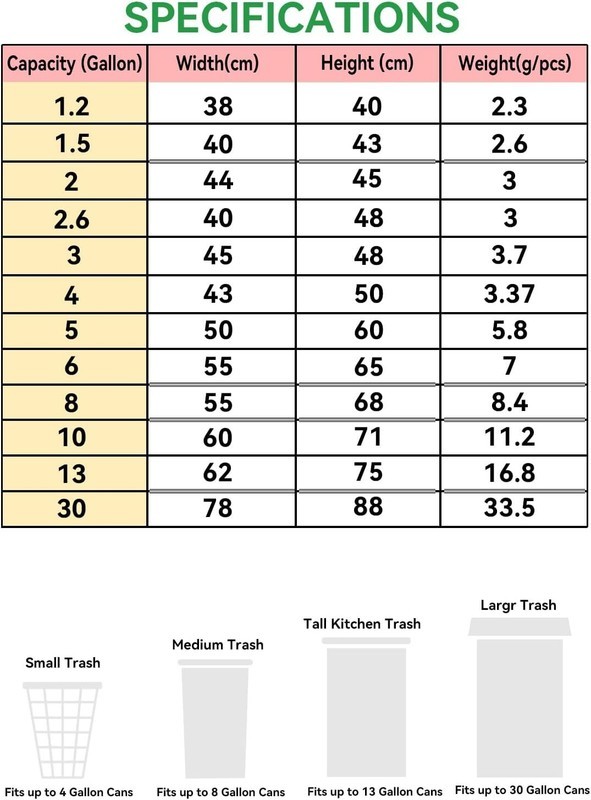 SPECIFICATIONS

| Capacity (Gallon) | Width(cm) | Height (cm) | Weight(g/pcs) |
|---|---|---|---|
| 1.2 | 38 | 40 | 2.3 |
| 1.5 | 40 | 43 | 2.6 |
| 2 | 44 | 45 | 3 |
| 2.6 | 40 | 48 | 3 |
| 3 | 45 | 48 | 3.7 |
| 4 | 43 | 50 | 3.37 |
| 5 | 50 | 60 | 5.8 |
| 6 | 55 | 65 | 7 |
| 8 | 55 | 68 | 8.4 |
| 10 | 60 | 71 | 11.2 |
| 13 | 62 | 75 | 16.8 |
| 30 | 78 | 88 | 33.5 |

Small Trash
Fits up to 4 Gallon Cans

Medium Trash
Fits up to 8 Gallon Cans

Tall Kitchen Trash
Fits up to 13 Gallon Cans

Largr Trash
Fits up to 30 Gallon Cans